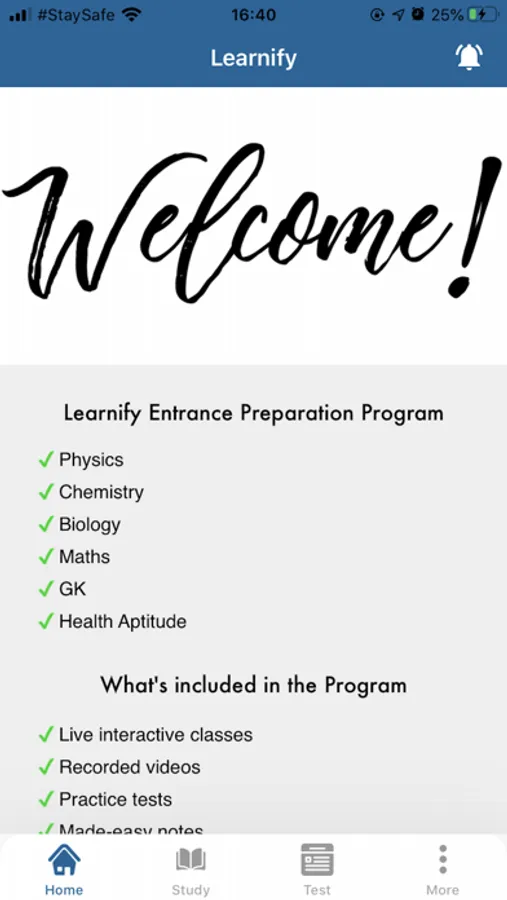 #StaySafe 16:40 25%

Learnify

Welcome!

Learnify Entrance Preparation Program

✓ Physics
✓ Chemistry
✓ Biology
✓ Maths
✓ GK
✓ Health Aptitude

What's included in the Program

✓ Live interactive classes
✓ Recorded videos
✓ Practice tests
✓ Made-easy notes

Home Study Test More